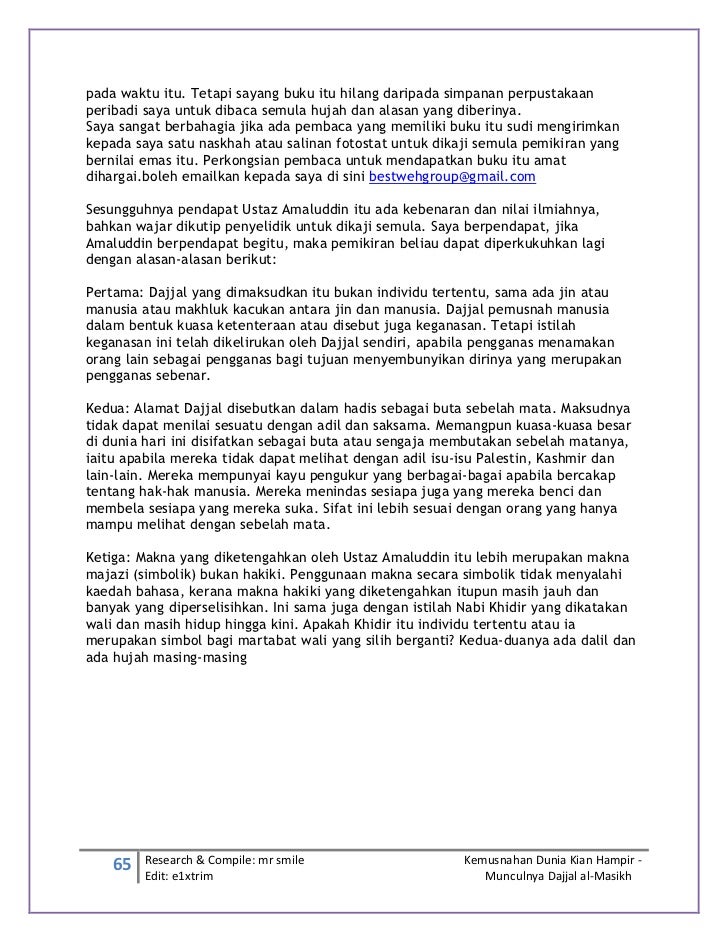 pada waktu itu. Tetapi sayang buku itu hilang daripada simpanan perpustakaan peribadi saya untuk dibaca semula hujah dan alasan yang diberinya.
Saya sangat berbahagia jika ada pembaca yang memiliki buku itu sudi mengirimkan kepada saya satu naskhah atau salinan fotostat untuk dikaji semula pemikiran yang bernilai emas itu. Perkongsian pembaca untuk mendapatkan buku itu amat dihargai.boleh emailkan kepada saya di sini bestwehgroup@gmail.com

Sesungguhnya pendapat Ustaz Amaluddin itu ada kebenaran dan nilai ilmiahnya, bahkan wajar dikutip penyelidik untuk dikaji semula. Saya berpendapat, jika Amaluddin berpendapat begitu, maka pemikiran beliau dapat diperkukuhkan lagi dengan alasan-alasan berikut:

Pertama: Dajjal yang dimaksudkan itu bukan individu tertentu, sama ada jin atau manusia atau makhluk kacukan antara jin dan manusia. Dajjal pemusnah manusia dalam bentuk kuasa ketenteraan atau disebut juga keganasan. Tetapi istilah keganasan ini telah dikelirukan oleh Dajjal sendiri, apabila pengganas menamakan orang lain sebagai pengganas bagi tujuan menyembunyikan dirinya yang merupakan pengganas sebenar.

Kedua: Alamat Dajjal disebutkan dalam hadis sebagai buta sebelah mata. Maksudnya tidak dapat menilai sesuatu dengan adil dan saksama. Memangpun kuasa-kuasa besar di dunia hari ini disifatkan sebagai buta atau sengaja membutakan sebelah matanya, iaitu apabila mereka tidak dapat melihat dengan adil isu-isu Palestin, Kashmir dan lain-lain. Mereka mempunyai kayu pengukur yang berbagai-bagai apabila bercakap tentang hak-hak manusia. Mereka menindas sesiapa juga yang mereka benci dan membela sesiapa yang mereka suka. Sifat ini lebih sesuai dengan orang yang hanya mampu melihat dengan sebelah mata.

Ketiga: Makna yang diketengahkan oleh Ustaz Amaluddin itu lebih merupakan makna majazi (simbolik) bukan hakiki. Penggunaan makna secara simbolik tidak menyalahi kaedah bahasa, kerana makna hakiki yang diketengahkan itupun masih jauh dan banyak yang diperselisihkan. Ini sama juga dengan istilah Nabi Khidir yang dikatakan wali dan masih hidup hingga kini. Apakah Khidir itu individu tertentu atau ia merupakan simbol bagi martabat wali yang silih berganti? Kedua-duanya ada dalil dan ada hujah masing-masing

65 Research & Compile: mr smile
Edit: e1xtrim

Kemusnahan Dunia Kian Hampir - Munculnya Dajjal al-Masikh